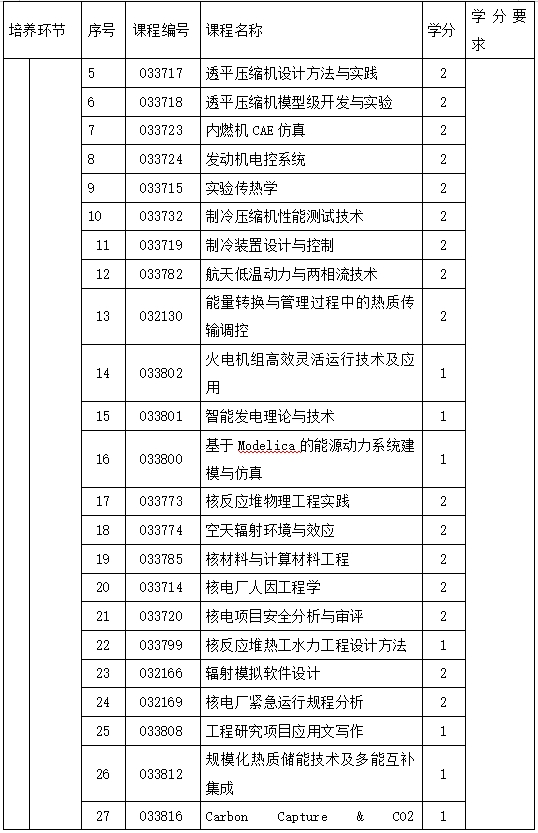 | 培养环节 | 序号 | 课程编号 | 课程名称 | 学分 | 学分要求 |
|---|---|---|---|---|---|
| | 5 | 033717 | 透平压缩机设计方法与实践 | 2 | |
| | 6 | 033718 | 透平压缩机模型级开发与实验 | 2 | |
| | 7 | 033723 | 内燃机 CAE 仿真 | 2 | |
| | 8 | 033724 | 发动机电控系统 | 2 | |
| | 9 | 033715 | 实验传热学 | 2 | |
| | 10 | 033732 | 制冷压缩机性能测试技术 | 2 | |
| | 11 | 033719 | 制冷装置设计与控制 | 2 | |
| | 12 | 033782 | 航天低温动力与两相流技术 | 2 | |
| | 13 | 032130 | 能量转换与管理过程中的热质传输调控 | 2 | |
| | 14 | 033802 | 火电机组高效灵活运行技术及应用 | 1 | |
| | 15 | 033801 | 智能发电理论与技术 | 1 | |
| | 16 | 033800 | 基于 Modelica 的能源动力系统建模与仿真 | 1 | |
| | 17 | 033773 | 核反应堆物理工程实践 | 2 | |
| | 18 | 033774 | 空天辐射环境与效应 | 2 | |
| | 19 | 033785 | 核材料与计算材料工程 | 2 | |
| | 20 | 033714 | 核电厂人因工程学 | 2 | |
| | 21 | 033720 | 核电项目安全分析与审评 | 2 | |
| | 22 | 033799 | 核反应堆热工水力工程设计方法 | 1 | |
| | 23 | 032166 | 辐射模拟软件设计 | 2 | |
| | 24 | 032169 | 核电厂紧急运行规程分析 | 2 | |
| | 25 | 033808 | 工程研究项目应用文写作 | 1 | |
| | 26 | 033812 | 规模化热质储能技术及多能互补集成 | 1 | |
| | 27 | 033816 | Carbon Capture & CO2 | 1 | |